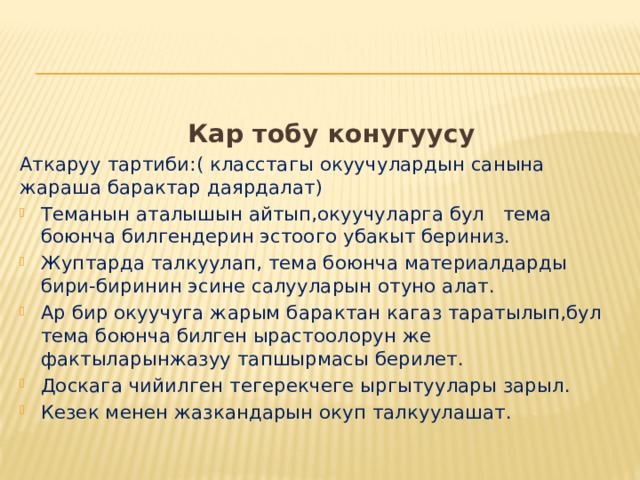 Кар тобу конугуусу

Аткаруу тартиби:( класстагы окуучулардын санына жараша барактар даярдалат)

Теманын аталышын айтып,окуучуларга бул тема боюнча билгендерин эстоого убакыт бериниз.

Жуптарда талкуулап, тема боюнча материалдарды бири-биринин эсине салууларын отуно алат.

Ар бир окуучуга жарым барактан кагаз таратылып,бул тема боюнча билген ырастоолорун же фактыларынжазуу тапшырмасы берилет.

Доскага чийилген тегерекчеге ыргытуулары зарыл.

Кезек менен жазкандарын окуп талкуулашат.